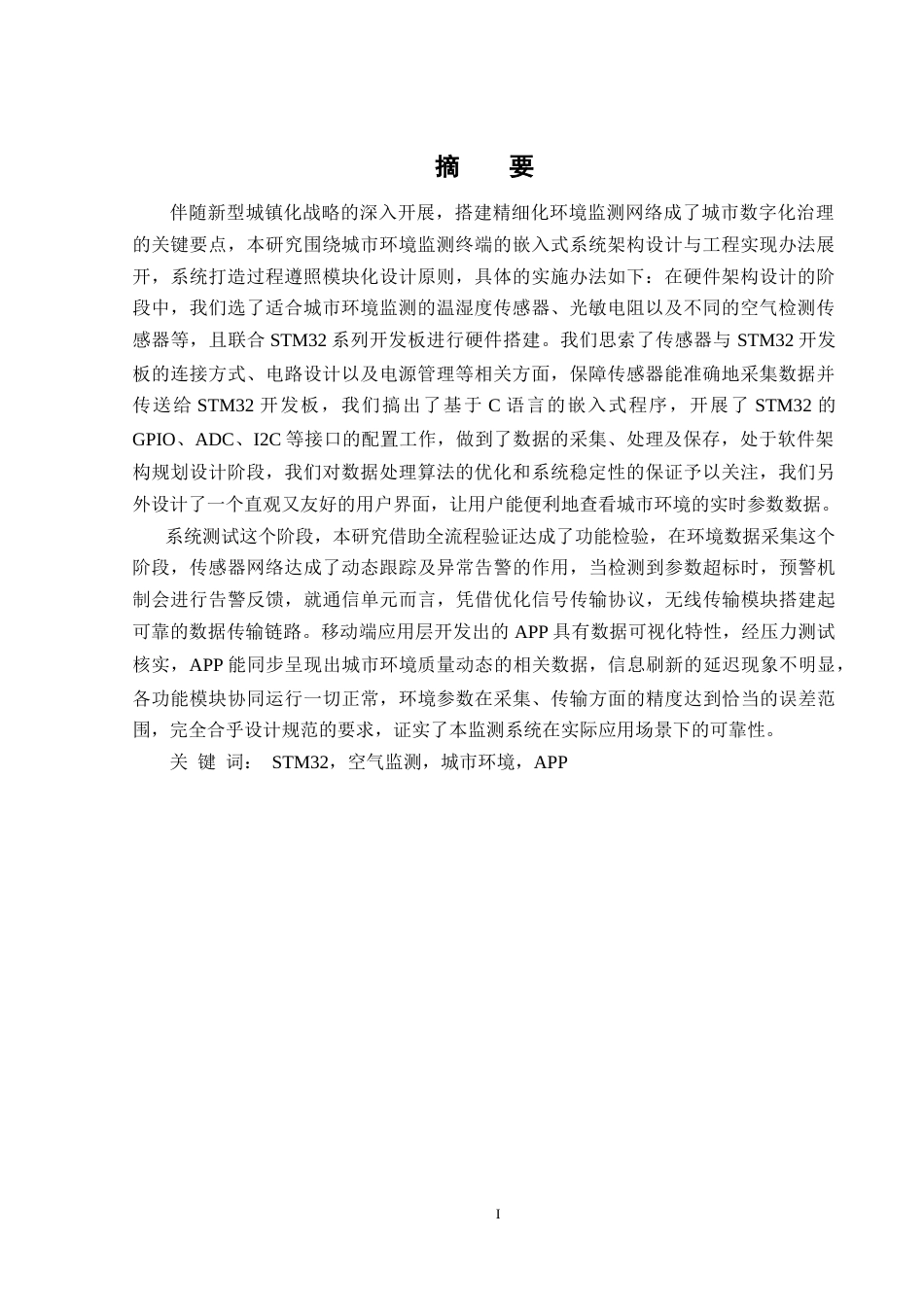 摘　要

伴随新型城镇化战略的深入开展，搭建精细化环境监测网络成了城市数字化治理的关键要点，本研究围绕城市环境监测终端的嵌入式系统架构设计与工程实现办法展开，系统打造过程遵照模块化设计原则，具体的实施办法如下：在硬件架构设计的阶段中，我们选了适合城市环境监测的温湿度传感器、光敏电阻以及不同的空气检测传感器等，且联合 STM32 系列开发板进行硬件搭建。我们思索了传感器与 STM32 开发板的连接方式、电路设计以及电源管理等相关方面，保障传感器能准确地采集数据并传送给 STM32 开发板，我们搞出了基于 C 语言的嵌入式程序，开展了 STM32 的 GPIO、ADC、I2C 等接口的配置工作，做到了数据的采集、处理及保存，处于软件架构规划设计阶段，我们对数据处理算法的优化和系统稳定性的保证予以关注，我们另外设计了一个直观又友好的用户界面，让用户能便利地查看城市环境的实时参数数据。

系统测试这个阶段，本研究借助全流程验证达成了功能检验，在环境数据采集这个阶段，传感器网络达成了动态跟踪及异常告警的作用，当检测到参数超标时，预警机制会进行告警反馈，就通信单元而言，凭借优化信号传输协议，无线传输模块搭建起可靠的数据传输链路。移动端应用层开发出的 APP 具有数据可视化特性，经压力测试核实，APP 能同步呈现出城市环境质量动态的相关数据，信息刷新的延迟现象不明显，各功能模块协同运行一切正常，环境参数在采集、传输方面的精度达到恰当的误差范围，完全合乎设计规范的要求，证实了本监测系统在实际应用场景下的可靠性。

关 键 词： STM32，空气监测，城市环境，APP

I